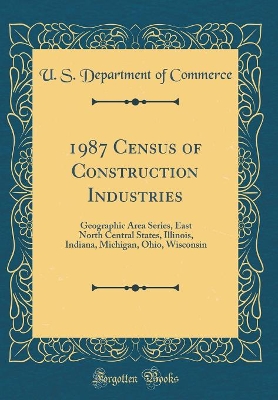 U. S. Department of Commerce

1987 Census of Construction Industries

Geographic Area Series, East North Central States, Illinois, Indiana, Michigan, Ohio, Wisconsin

Forgotten Books